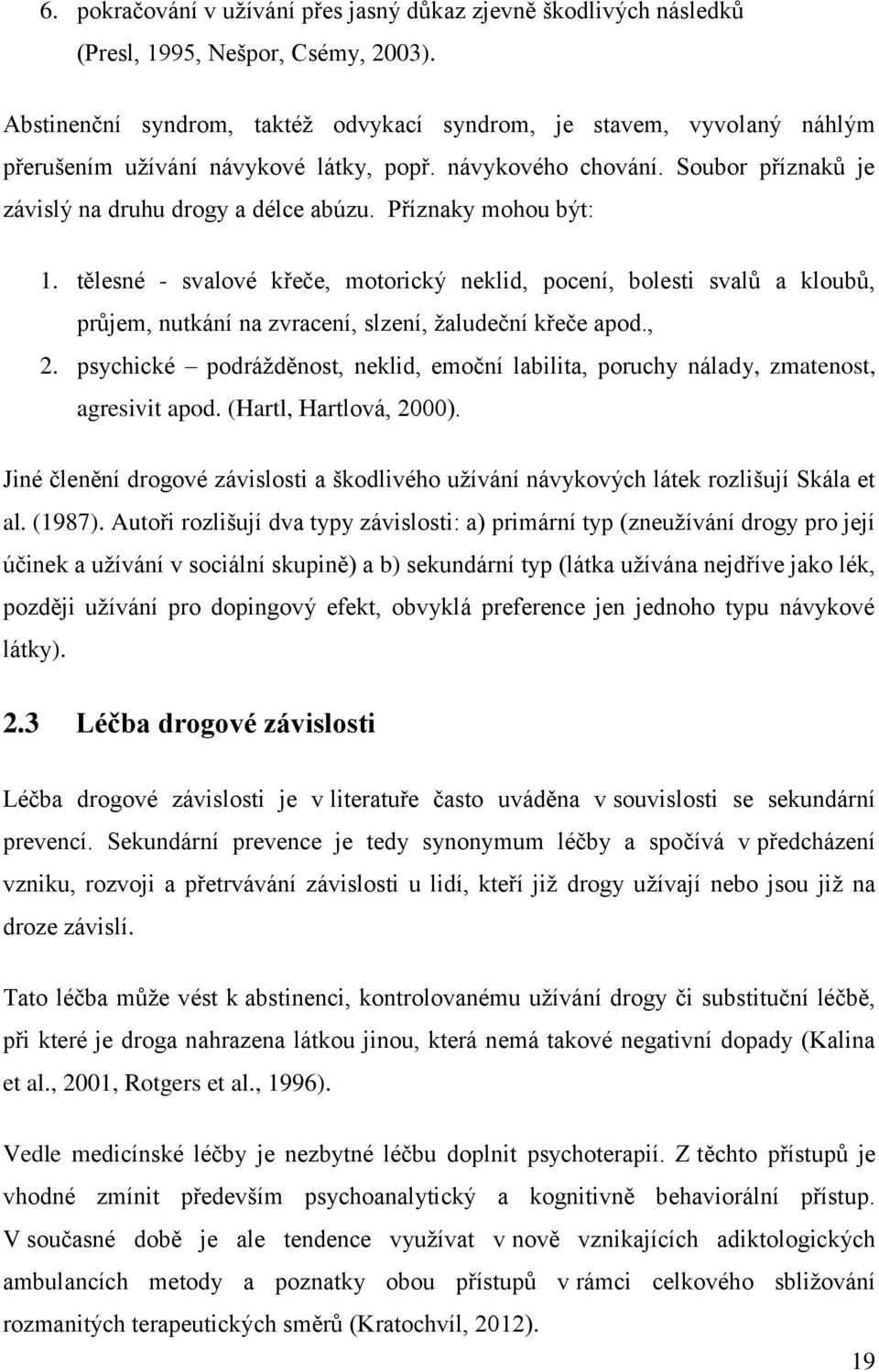 6. pokračování v užívání přes jasný důkaz zjevně škodlivých následků (Presl, 1995, Nešpor, Csémy, 2003).

Abstinenční syndrom, taktéž odvykací syndrom, je stavem, vyvolaný náhlým přerušením užívání návykové látky, popř. návykového chování. Soubor příznaků je závislý na druhu drogy a délce abúzu. Příznaky mohou být:

1. tělesné - svalové křeče, motorický neklid, pocení, bolesti svalů a kloubů, průjem, nutkání na zvracení, slzení, žaludeční křeče apod.,
2. psychické – podrážděnost, neklid, emoční labilita, poruchy nálady, zmatenost, agresivit apod. (Hartl, Hartlová, 2000).

Jiné členění drogové závislosti a škodlivého užívání návykových látek rozlišují Skála et al. (1987). Autoři rozlišují dva typy závislosti: a) primární typ (zneužívání drogy pro její účinek a užívání v sociální skupině) a b) sekundární typ (látka užívána nejdříve jako lék, později užívání pro dopingový efekt, obvyklá preference jen jednoho typu návykové látky).

2.3 Léčba drogové závislosti

Léčba drogové závislosti je v literatuře často uváděna v souvislosti se sekundární prevencí. Sekundární prevence je tedy synonymum léčby a spočívá v předcházení vzniku, rozvoji a přetrvávání závislosti u lidí, kteří již drogy užívají nebo jsou již na droze závislí.

Tato léčba může vést k abstinenci, kontrolovanému užívání drogy či substituční léčbě, při které je droga nahrazena látkou jinou, která nemá takové negativní dopady (Kalina et al., 2001, Rotgers et al., 1996).

Vedle medicínské léčby je nezbytné léčbu doplnit psychoterapií. Z těchto přístupů je vhodné zmínit především psychoanalytický a kognitivně behaviorální přístup. V současné době je ale tendence využívat v nově vznikajících adiktologických ambulancích metody a poznatky obou přístupů v rámci celkového sbližování rozmanitých terapeutických směrů (Kratochvíl, 2012).

19